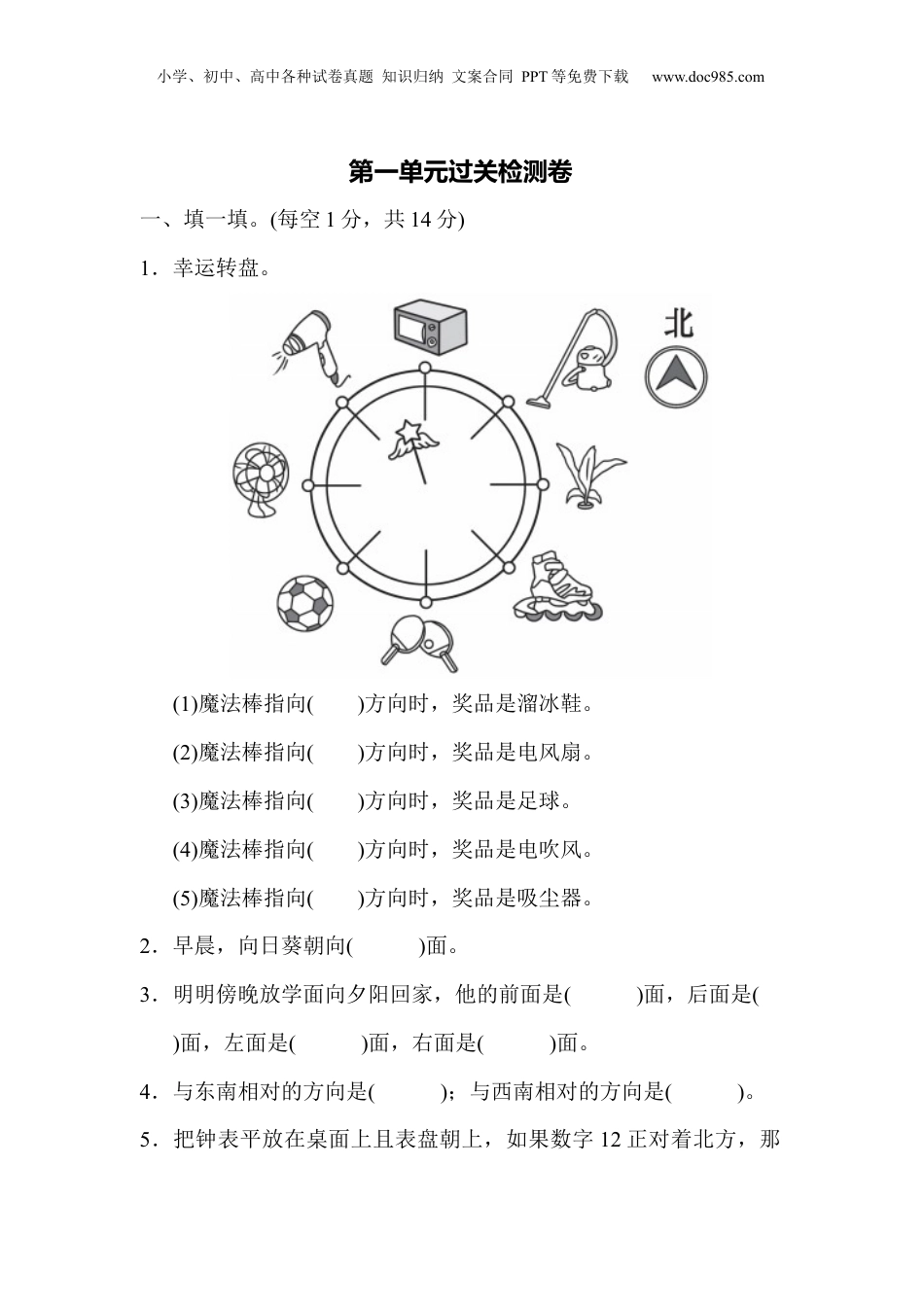 小学、初中、高中各种试卷真题 知识归纳 文案合同 PPT等免费下载 www.doc985.com

第一单元过关检测卷

一、填一填。(每空1分，共14分)

1．幸运转盘。

北

(1)魔法棒指向(　　)方向时，奖品是溜冰鞋。

(2)魔法棒指向(　　)方向时，奖品是电风扇。

(3)魔法棒指向(　　)方向时，奖品是足球。

(4)魔法棒指向(　　)方向时，奖品是电吹风。

(5)魔法棒指向(　　)方向时，奖品是吸尘器。

2．早晨，向日葵朝向(　　　)面。

3．明明傍晚放学面向夕阳回家，他的前面是(　　　)面，后面是(　　　)面，左面是(　　　)面，右面是(　　　)面。

4．与东南相对的方向是(　　　)；与西南相对的方向是(　　　)。

5．把钟表平放在桌面上且表盘朝上，如果数字12正对着北方，那